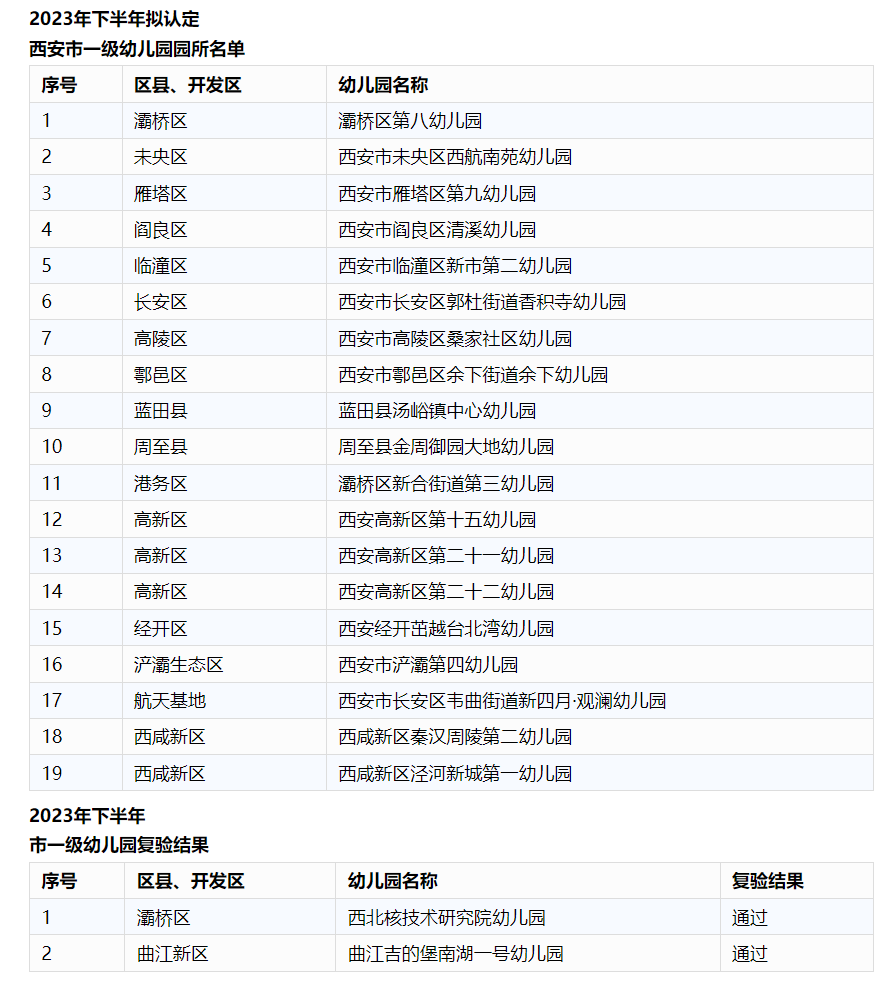 2023年下半年拟认定
西安市一级幼儿园园所名单

| 序号 | 区县、开发区 | 幼儿园名称 |
|---|---|---|
| 1 | 灞桥区 | 灞桥区第八幼儿园 |
| 2 | 未央区 | 西安市未央区西航南苑幼儿园 |
| 3 | 雁塔区 | 西安市雁塔区第九幼儿园 |
| 4 | 阎良区 | 西安市阎良区清溪幼儿园 |
| 5 | 临潼区 | 西安市临潼区新市第二幼儿园 |
| 6 | 长安区 | 西安市长安区郭杜街道香积寺幼儿园 |
| 7 | 高陵区 | 西安市高陵区桑家社区幼儿园 |
| 8 | 鄠邑区 | 西安市鄠邑区余下街道余下幼儿园 |
| 9 | 蓝田县 | 蓝田县汤峪镇中心幼儿园 |
| 10 | 周至县 | 周至县金周御园大地幼儿园 |
| 11 | 港务区 | 灞桥区新合街道第三幼儿园 |
| 12 | 高新区 | 西安高新区第十五幼儿园 |
| 13 | 高新区 | 西安高新区第二十一幼儿园 |
| 14 | 高新区 | 西安高新区第二十二幼儿园 |
| 15 | 经开区 | 西安经开茁越台北湾幼儿园 |
| 16 | 浐灞生态区 | 西安市浐灞第四幼儿园 |
| 17 | 航天基地 | 西安市长安区韦曲街道新四月·观澜幼儿园 |
| 18 | 西咸新区 | 西咸新区秦汉周陵第二幼儿园 |
| 19 | 西咸新区 | 西咸新区泾河新城第一幼儿园 |

2023年下半年
市一级幼儿园复验结果

| 序号 | 区县、开发区 | 幼儿园名称 | 复验结果 |
|---|---|---|---|
| 1 | 灞桥区 | 西北核技术研究院幼儿园 | 通过 |
| 2 | 曲江新区 | 曲江吉的堡南湖一号幼儿园 | 通过 |